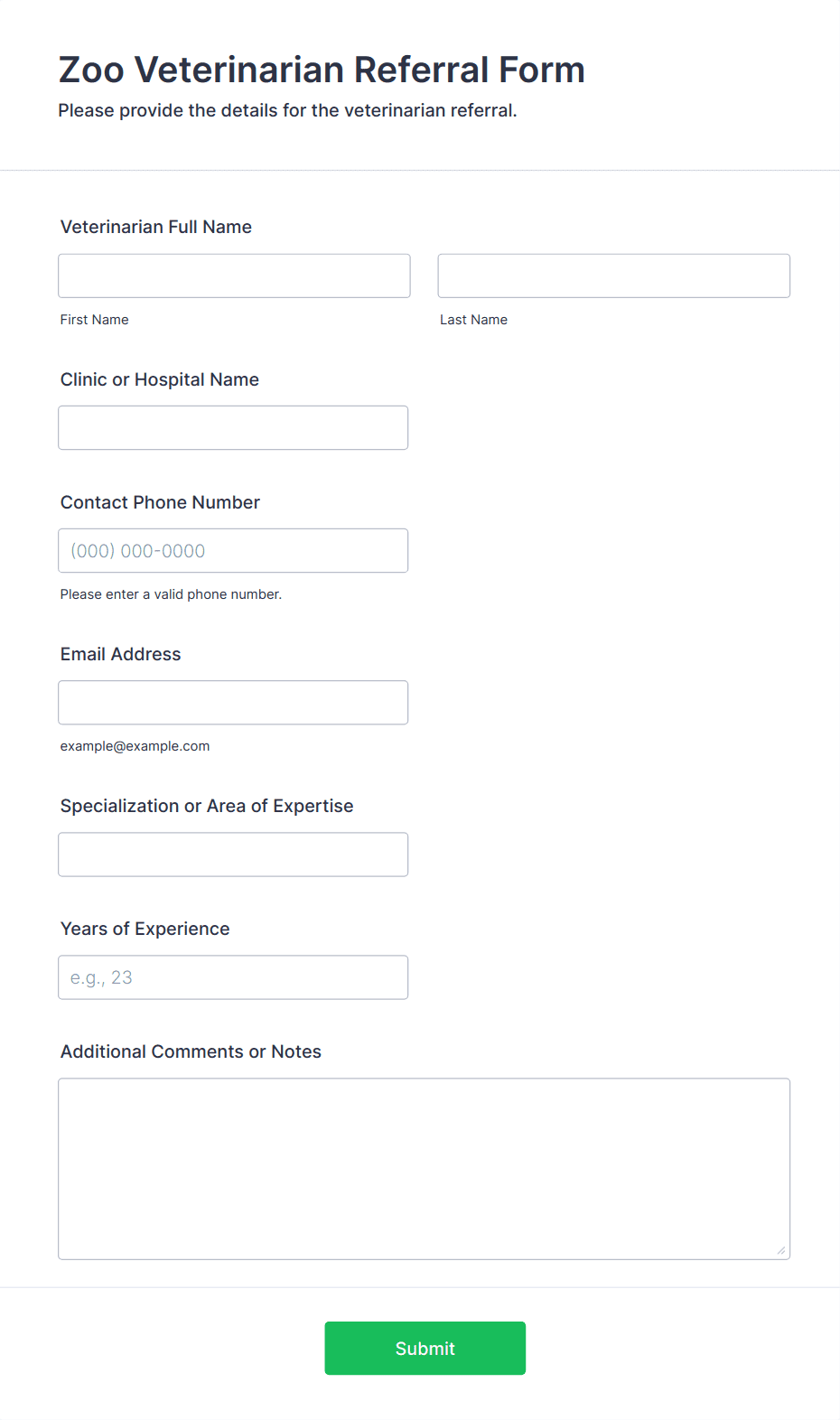 Zoo Veterinarian Referral Form
Please provide the details for the veterinarian referral.

Veterinarian Full Name

First Name

Last Name

Clinic or Hospital Name

Contact Phone Number

(000) 000-0000

Please enter a valid phone number.

Email Address

example@example.com

Specialization or Area of Expertise

Years of Experience

e.g., 23

Additional Comments or Notes

Submit